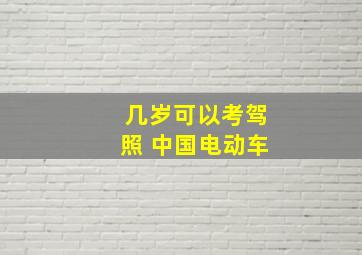 几岁可以考驾照 中国电动车